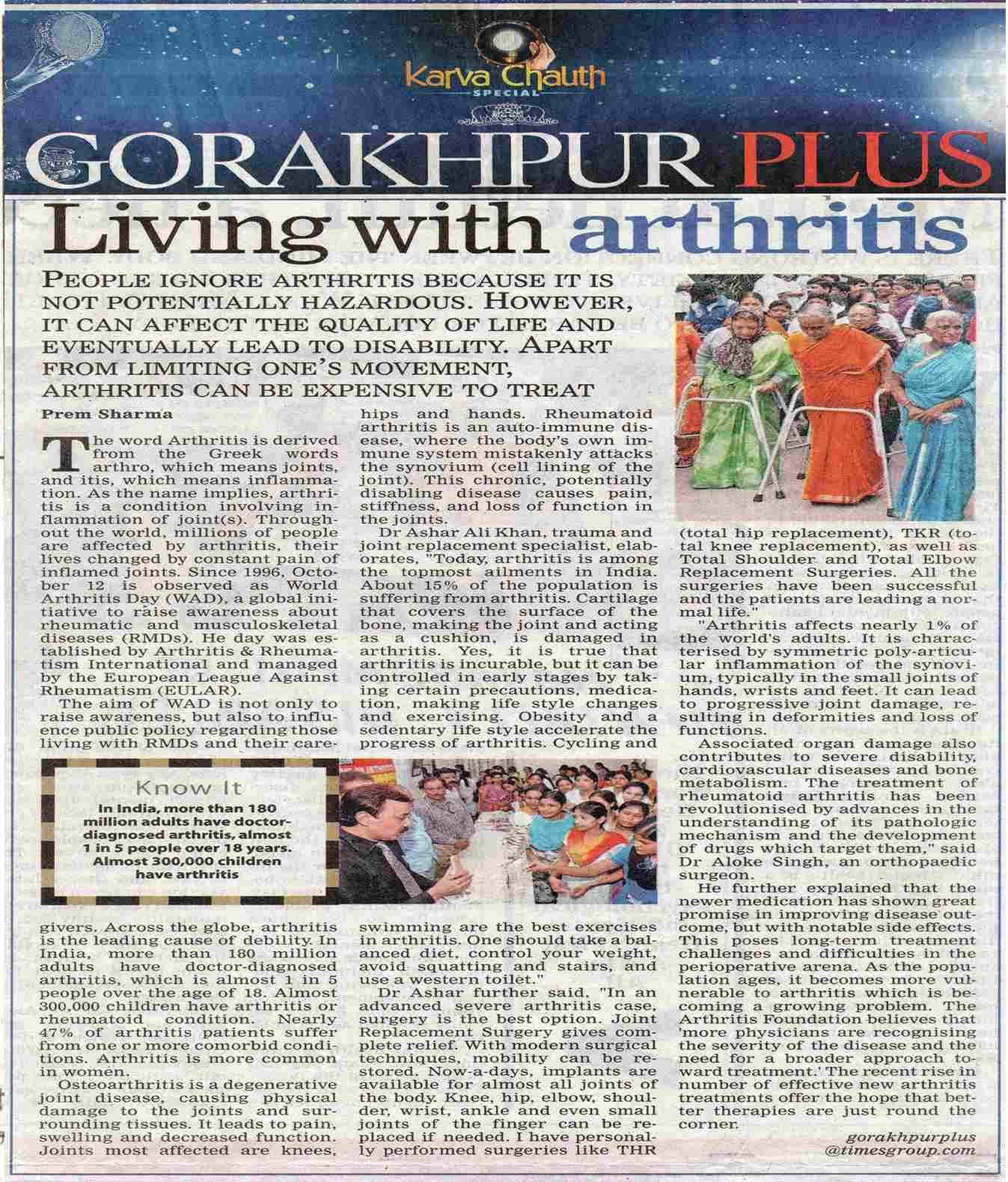 Karva Chauth SPECIAL

GORAKHPUR PLUS

Living with arthritis

PEOPLE IGNORE ARTHRITIS BECAUSE IT IS NOT POTENTIALLY HAZARDOUS. HOWEVER, IT CAN AFFECT THE QUALITY OF LIFE AND EVENTUALLY LEAD TO DISABILITY. APART FROM LIMITING ONE'S MOVEMENT, ARTHRITIS CAN BE EXPENSIVE TO TREAT

Prem Sharma

The word Arthritis is derived from the Greek words arthro, which means joints, and itis, which means inflammation. As the name implies, arthritis is a condition involving inflammation of joint(s). Throughout the world, millions of people are affected by arthritis, their lives changed by constant pain of inflamed joints. Since 1996, October 12 is observed as World Arthritis Day (WAD), a global initiative to raise awareness about rheumatic and musculoskeletal diseases (RMDs). He day was established by Arthritis & Rheumatism International and managed by the European League Against Rheumatism (EULAR).

The aim of WAD is not only to raise awareness, but also to influence public policy regarding those living with RMDs and their caregivers. Across the globe, arthritis is the leading cause of debility. In India, more than 180 million adults have doctor-diagnosed arthritis, which is almost 1 in 5 people over the age of 18. Almost 300,000 children have arthritis or rheumatoid condition. Nearly 47% of arthritis patients suffer from one or more comorbid conditions. Arthritis is more common in women.

Osteoarthritis is a degenerative joint disease, causing physical damage to the joints and surrounding tissues. It leads to pain, swelling and decreased function. Joints most affected are knees, hips and hands. Rheumatoid arthritis is an auto-immune disease, where the body's own immune system mistakenly attacks the synovium (cell lining of the joint). This chronic, potentially disabling disease causes pain, stiffness, and loss of function in the joints.

Dr Ashar Ali Khan, trauma and joint replacement specialist, elaborates, "Today, arthritis is among the topmost ailments in India. About 15% of the population is suffering from arthritis. Cartilage that covers the surface of the bone, making the joint and acting as a cushion, is damaged in arthritis. Yes, it is true that arthritis is incurable, but it can be controlled in early stages by taking certain precautions, medication, making life style changes and exercising. Obesity and a sedentary life style accelerate the progress of arthritis. Cycling and swimming are the best exercises in arthritis. One should take a balanced diet, control your weight, avoid squatting and stairs, and use a western toilet."

Dr Ashar further said, "In an advanced severe arthritis case, surgery is the best option. Joint Replacement Surgery gives complete relief. With modern surgical techniques, mobility can be restored. Now-a-days, implants are available for almost all joints of the body. Knee, hip, elbow, shoulder, wrist, ankle and even small joints of the finger can be replaced if needed. I have personally performed surgeries like THR (total hip replacement), TKR (total knee replacement), as well as Total Shoulder and Total Elbow Replacement Surgeries. All the surgeries have been successful and the patients are leading a normal life."

"Arthritis affects nearly 1% of the world's adults. It is characterised by symmetric poly-articular inflammation of the synovium, typically in the small joints of hands, wrists and feet. It can lead to progressive joint damage, resulting in deformities and loss of functions.

Associated organ damage also contributes to severe disability, cardiovascular diseases and bone metabolism. The treatment of rheumatoid arthritis has been revolutionised by advances in the understanding of its pathologic mechanism and the development of drugs which target them," said Dr Aloke Singh, an orthopaedic surgeon.

He further explained that the newer medication has shown great promise in improving disease outcome, but with notable side effects. This poses long-term treatment challenges and difficulties in the perioperative arena. As the population ages, it becomes more vulnerable to arthritis which is becoming a growing problem. The Arthritis Foundation believes that 'more physicians are recognising the severity of the disease and the need for a broader approach toward treatment.' The recent rise in number of effective new arthritis treatments offer the hope that better therapies are just round the corner.

gorakhpurplus
@timesgroup.com

Know It
In India, more than 180 million adults have doctor-diagnosed arthritis, almost 1 in 5 people over 18 years. Almost 300,000 children have arthritis